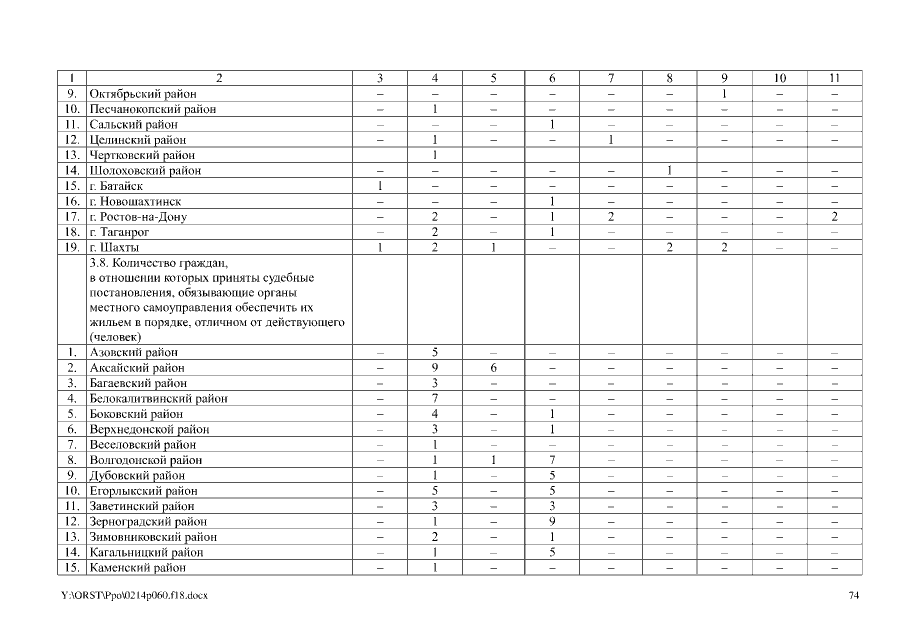 | 1 | 2 | 3 | 4 | 5 | 6 | 7 | 8 | 9 | 10 | 11 |
|---|---|---|---|---|---|---|---|---|---|---|
| 9. | Октябрьский район | – | – | – | – | – | – | 1 | – | – |
| 10. | Песчанокопский район | – | 1 | – | – | – | – | – | – | – |
| 11. | Сальский район | – | – | – | 1 | – | – | – | – | – |
| 12. | Целинский район | – | 1 | – | – | 1 | – | – | – | – |
| 13. | Чертковский район | | 1 | | | | | | | |
| 14. | Шолоховский район | – | – | – | – | – | 1 | – | – | – |
| 15. | г. Батайск | 1 | – | – | – | – | – | – | – | – |
| 16. | г. Новошахтинск | – | – | – | 1 | – | – | – | – | – |
| 17. | г. Ростов-на-Дону | – | 2 | – | 1 | 2 | – | – | – | 2 |
| 18. | г. Таганрог | – | 2 | – | 1 | – | – | – | – | – |
| 19. | г. Шахты | 1 | 2 | 1 | – | – | 2 | 2 | – | – |
| | 3.8. Количество граждан, в отношении которых приняты судебные постановления, обязывающие органы местного самоуправления обеспечить их жильем в порядке, отличном от действующего (человек) | | | | | | | | | |
| 1. | Азовский район | – | 5 | – | – | – | – | – | – | – |
| 2. | Аксайский район | – | 9 | 6 | – | – | – | – | – | – |
| 3. | Багаевский район | – | 3 | – | – | – | – | – | – | – |
| 4. | Белокалитвинский район | – | 7 | – | – | – | – | – | – | – |
| 5. | Боковский район | – | 4 | – | 1 | – | – | – | – | – |
| 6. | Верхнедонской район | – | 3 | – | 1 | – | – | – | – | – |
| 7. | Веселовский район | – | 1 | – | – | – | – | – | – | – |
| 8. | Волгодонской район | – | 1 | 1 | 7 | – | – | – | – | – |
| 9. | Дубовский район | – | 1 | – | 5 | – | – | – | – | – |
| 10. | Егорлыкский район | – | 5 | – | 5 | – | – | – | – | – |
| 11. | Заветинский район | – | 3 | – | 3 | – | – | – | – | – |
| 12. | Зерноградский район | – | 1 | – | 9 | – | – | – | – | – |
| 13. | Зимовниковский район | – | 2 | – | 1 | – | – | – | – | – |
| 14. | Кагальницкий район | – | 1 | – | 5 | – | – | – | – | – |
| 15. | Каменский район | – | 1 | – | – | – | – | – | – | – |

Y:\ORST\Ppo\0214p060.f18.docx 74